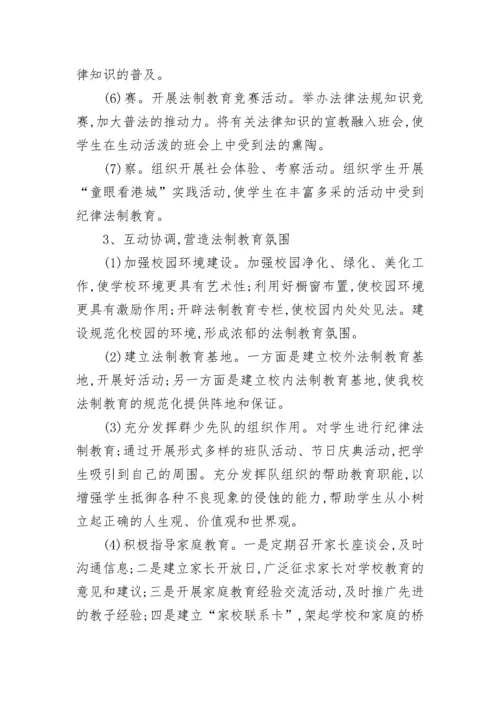 律知识的普及。

(6)赛。开展法制教育竞赛活动。举办法律法规知识竞赛,加大普法的推动力。将有关法律知识的宣教融入班会,使学生在生动活泼的班会上中受到法的熏陶。

(7)察。组织开展社会体验、考察活动。组织学生开展“童眼看港城”实践活动,使学生在丰富多采的活动中受到纪律法制教育。

3、互动协调,营造法制教育氛围

(1)加强校园环境建设。加强校园净化、绿化、美化工作,使学校环境更具有艺术性;利用好橱窗布置,使校园环境更具有激励作用;开辟法制教育专栏,使校园内处处见法。建设规范化校园的环境,形成浓郁的法制教育氛围。

(2)建立法制教育基地。一方面是建立校外法制教育基地,开展好活动;另一方面是建立校内法制教育基地,使我校法制教育的规范化提供阵地和保证。

(3)充分发挥群少先队的组织作用。对学生进行纪律法制教育;通过开展形式多样的班队活动、节日庆典活动,把学生吸引到自己的周围。充分发挥队组织的帮助教育职能,以增强学生抵御各种不良现象的侵蚀的能力,帮助学生从小树立起正确的人生观、价值观和世界观。

(4)积极指导家庭教育。一是定期召开家长座谈会,及时沟通信息;二是建立家长开放日,广泛征求家长对学校教育的意见和建议;三是开展家庭教育经验交流活动,及时推广先进的教子经验;四是建立“家校联系卡”,架起学校和家庭的桥